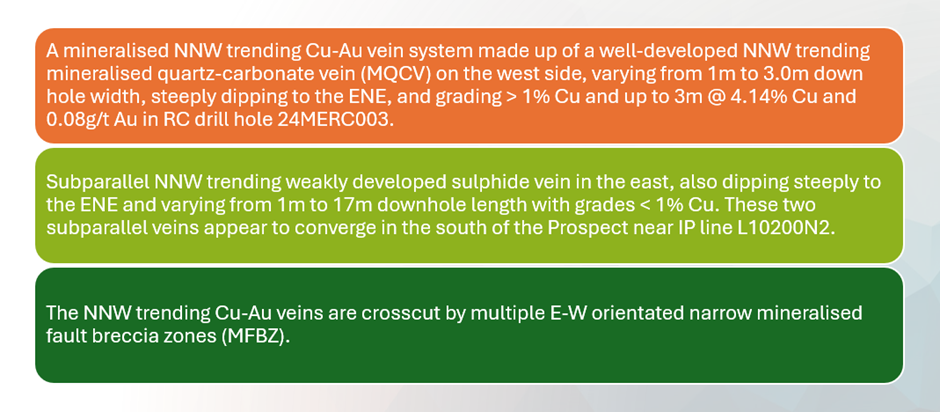 A mineralised NNW trending Cu-Au vein system made up of a well-developed NNW trending mineralised quartz-carbonate vein (MQCV) on the west side, varying from 1m to 3.0m down hole width, steeply dipping to the ENE, and grading > 1% Cu and up to 3m @ 4.14% Cu and 0.08g/t Au in RC drill hole 24MERC003.

Subparallel NNW trending weakly developed sulphide vein in the east, also dipping steeply to the ENE and varying from 1m to 17m downhole length with grades < 1% Cu. These two subparallel veins appear to converge in the south of the Prospect near IP line L10200N2.

The NNW trending Cu-Au veins are crosscut by multiple E-W orientated narrow mineralised fault breccia zones (MFBZ).